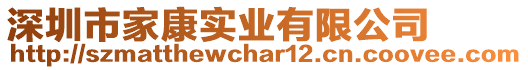 深圳市家康实业有限公司
http://szmatthewchar12.cn.coovee.com